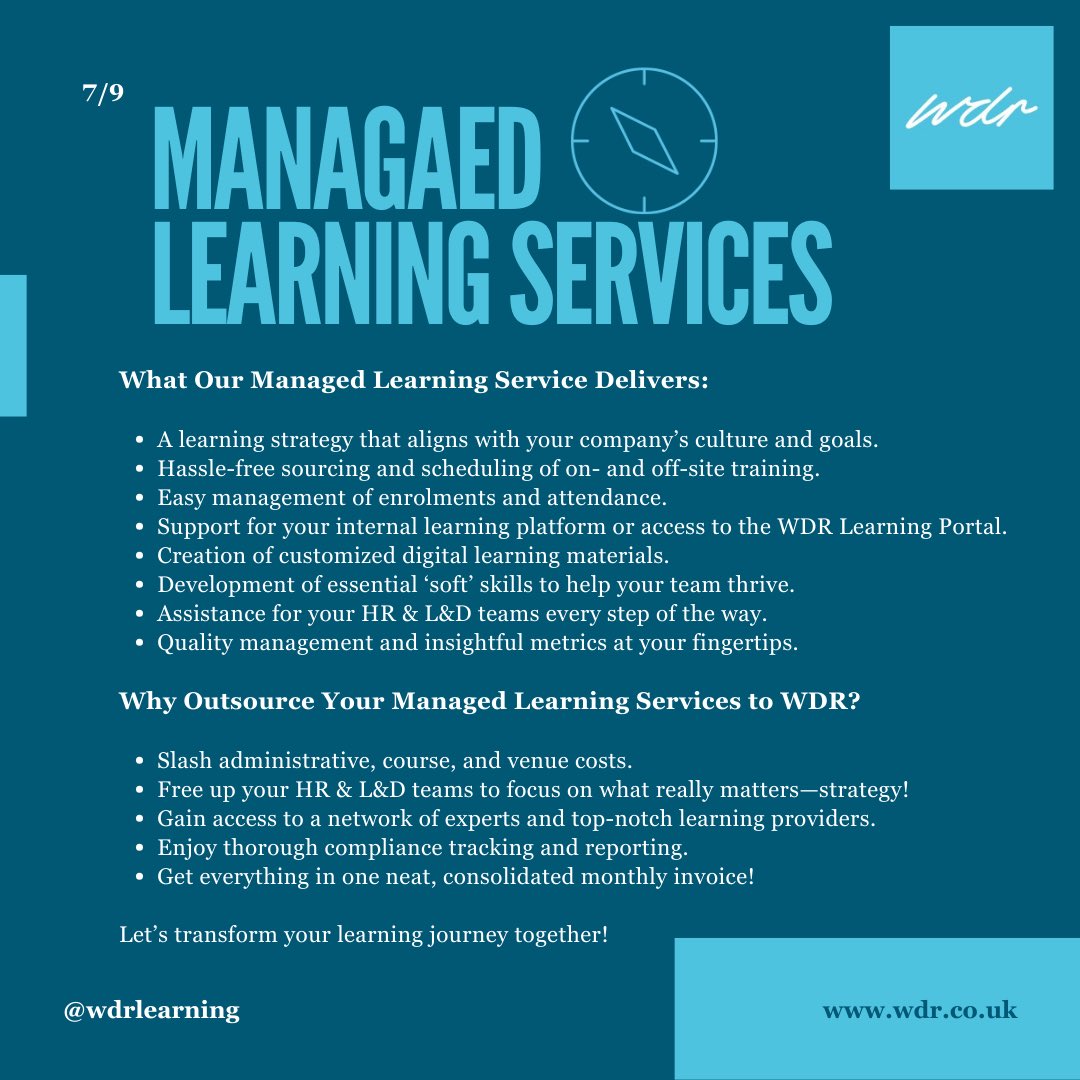 7/9

MANAGAED LEARNING SERVICES

wdr

What Our Managed Learning Service Delivers:

- A learning strategy that aligns with your company’s culture and goals.
- Hassle-free sourcing and scheduling of on- and off-site training.
- Easy management of enrolments and attendance.
- Support for your internal learning platform or access to the WDR Learning Portal.
- Creation of customized digital learning materials.
- Development of essential ‘soft’ skills to help your team thrive.
- Assistance for your HR & L&D teams every step of the way.
- Quality management and insightful metrics at your fingertips.

Why Outsource Your Managed Learning Services to WDR?

- Slash administrative, course, and venue costs.
- Free up your HR & L&D teams to focus on what really matters—strategy!
- Gain access to a network of experts and top-notch learning providers.
- Enjoy thorough compliance tracking and reporting.
- Get everything in one neat, consolidated monthly invoice!

Let’s transform your learning journey together!

@wdrlearning

www.wdr.co.uk